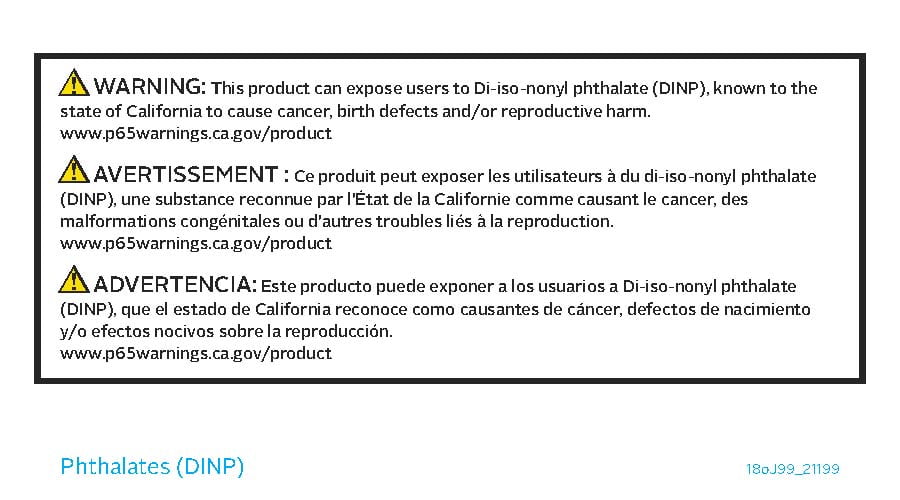 WARNING: This product can expose users to Di-iso-nonyl phthalate (DINP), known to the state of California to cause cancer, birth defects and/or reproductive harm. www.p65warnings.ca.gov/product

AVERTISSEMENT : Ce produit peut exposer les utilisateurs à du di-iso-nonyl phthalate (DINP), une substance reconnue par l'État de la Californie comme causant le cancer, des malformations congénitales ou d'autres troubles liés à la reproduction. www.p65warnings.ca.gov/product

ADVERTENCIA: Este producto puede exponer a los usuarios a Di-iso-nonyl phthalate (DINP), que el estado de California reconoce como causantes de cáncer, defectos de nacimiento y/o efectos nocivos sobre la reproducción. www.p65warnings.ca.gov/product

Phthalates (DINP)

180J99_21199